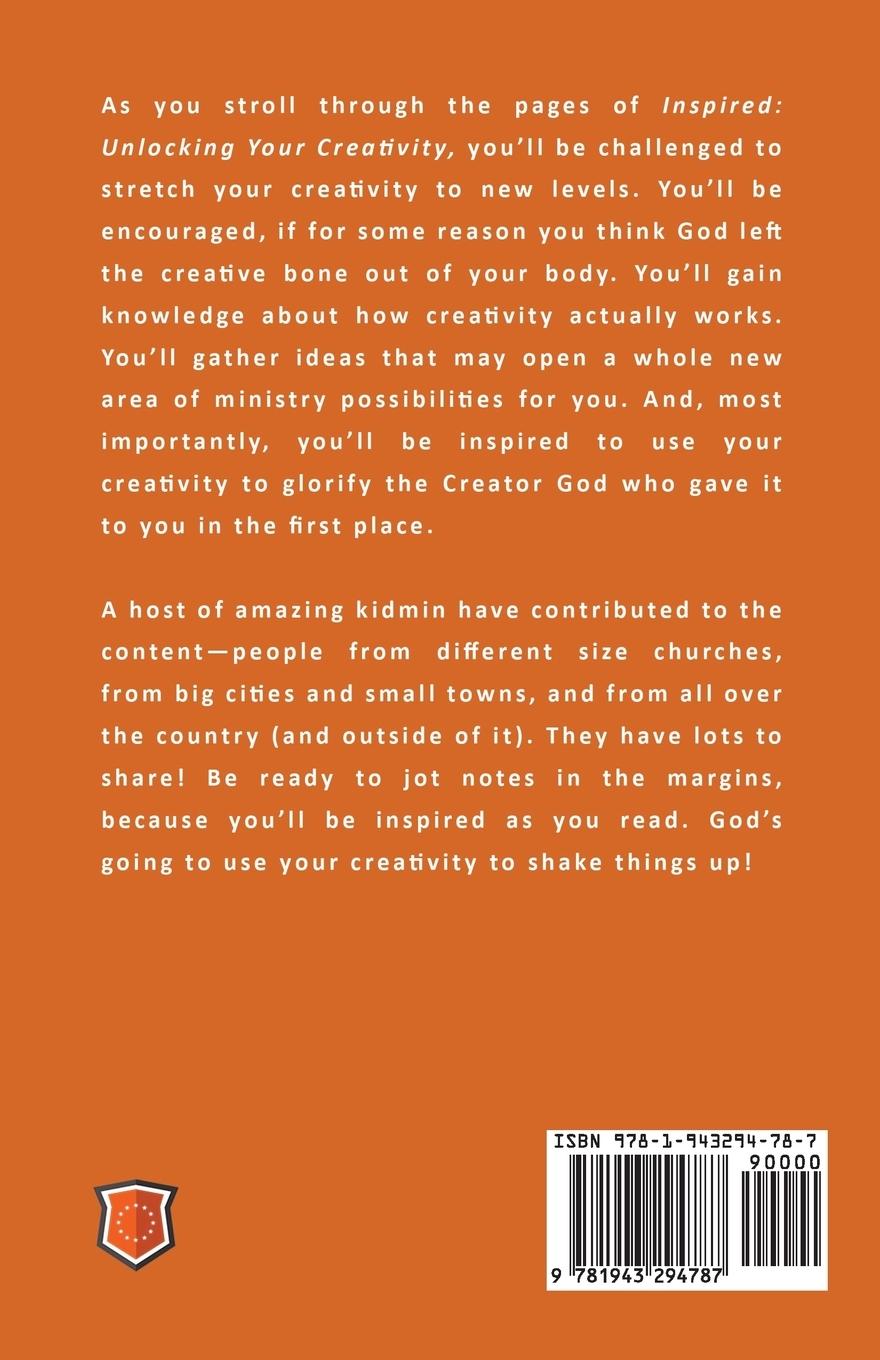 As you stroll through the pages of Inspired: Unlocking Your Creativity, you'll be challenged to stretch your creativity to new levels. You'll be encouraged, if for some reason you think God left the creative bone out of your body. You'll gain knowledge about how creativity actually works. You'll gather ideas that may open a whole new area of ministry possibilities for you. And, most importantly, you'll be inspired to use your creativity to glorify the Creator God who gave it to you in the first place.

A host of amazing kidmin have contributed to the content—people from different size churches, from big cities and small towns, and from all over the country (and outside of it). They have lots to share! Be ready to jot notes in the margins, because you'll be inspired as you read. God's going to use your creativity to shake things up!

ISBN 978-1-943294-78-7

90000

9 781943 294787